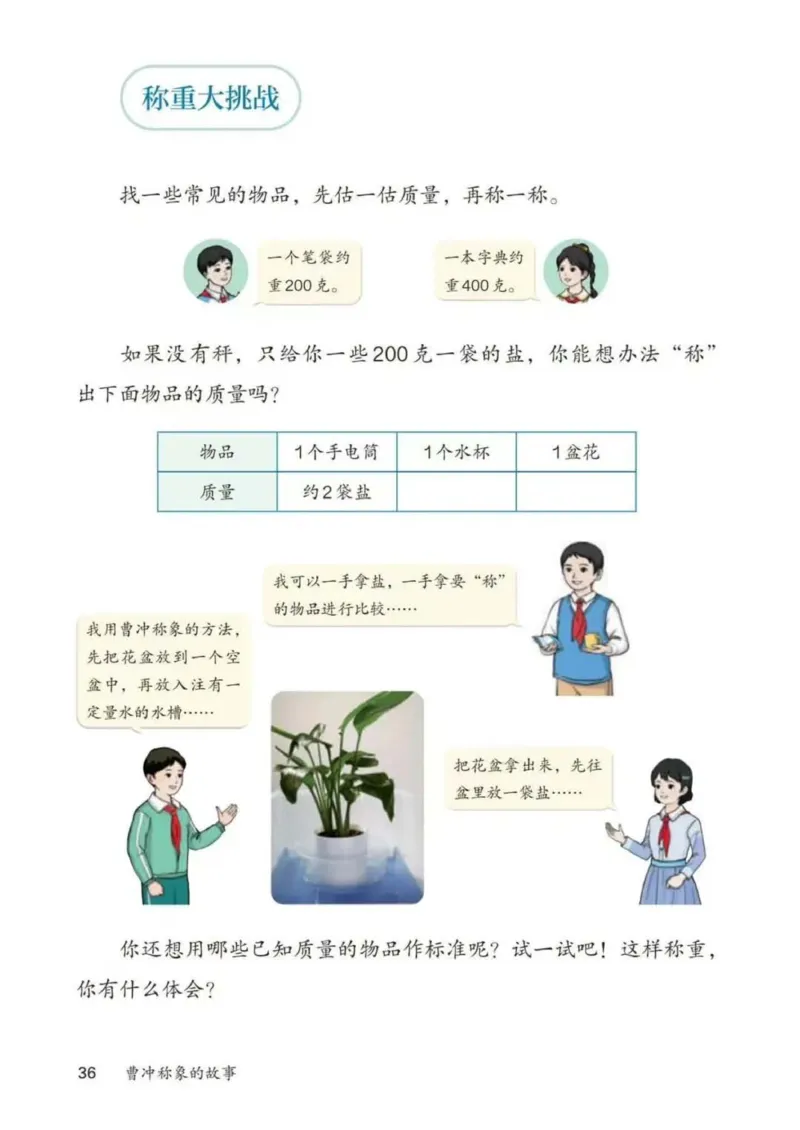 称重大挑战

找一些常见的物品，先估一估质量，再称一称。

一个笔袋约重200克。

一本字典约重400克。

如果没有秤，只给你一些200克一袋的盐，你能想办法“称”出下面物品的质量吗？

| 物品 | 1个手电筒 | 1个水杯 | 1盆花 |
|---|---|---|---|
| 质量 | 约2袋盐 | | |

我可以一手拿盐，一手拿要“称”的物品进行比较……

我用曹冲称象的方法，先把花盆放到一个空盆中，再放入注有一定量水的水槽……

把花盆拿出来，先往盆里放一袋盐……

你还想用哪些已知质量的物品作标准呢？试一试吧！这样称重，你有什么体会？

36 曹冲称象的故事